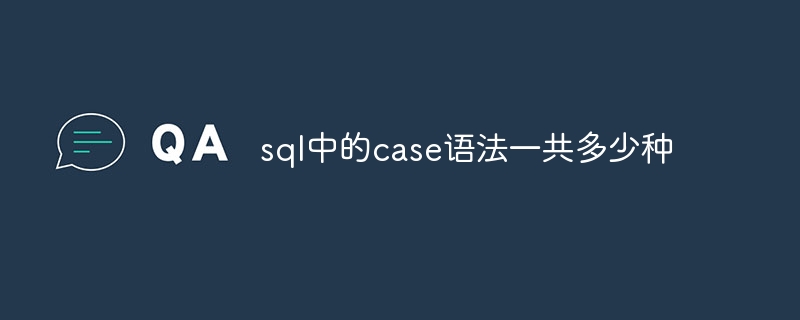 QA sql中的case语法一共多少种